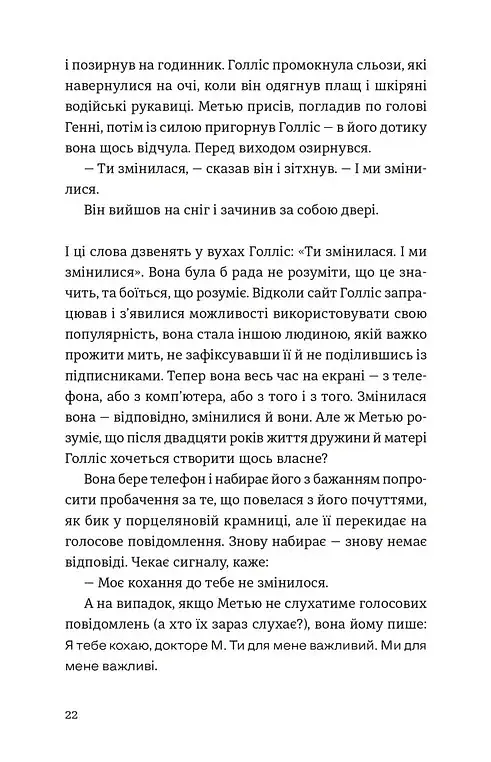 і позирнув на годинник. Голліс промокнула сльози, які навернулися на очі, коли він одягнув плащ і шкіряні водійські рукавиці. Метью присів, погладив по голові Генні, потім із силою пригорнув Голліс — в його дотику вона щось відчула. Перед виходом озирнувся.

— Ти змінилася, — сказав він і зітхнув. — І ми змінилися.

Він вийшов на сніг і зачинив за собою двері.

І ці слова дзвенять у вухах Голліс: «Ти змінилася. І ми змінилися». Вона була б рада не розуміти, що це значить, та боїться, що розуміє. Відколи сайт Голліс запрацював і з'явилися можливості використовувати свою популярність, вона стала іншою людиною, якій важко прожити мить, не зафіксувавши її й не поділившись із підписниками. Тепер вона весь час на екрані — з телефона, або з комп'ютера, або з того і з того. Змінилася вона — відповідно, змінилися й вони. Але ж Метью розуміє, що після двадцяти років життя дружини й матері Голліс хочеться створити щось власне?

Вона бере телефон і набирає його з бажанням попросити пробачення за те, що повелася з його почуттями, як бик у порцеляновій крамниці, але її перекидає на голосове повідомлення. Знову набирає — знову немає відповіді. Чекає сигналу, каже:

— Моє кохання до тебе не змінилося.

А на випадок, якщо Метью не слухатиме голосових повідомлень (а хто їх зараз слухає?), вона йому пише: Я тебе кохаю, докторе М. Ти для мене важливий. Ми для мене важливі.

22